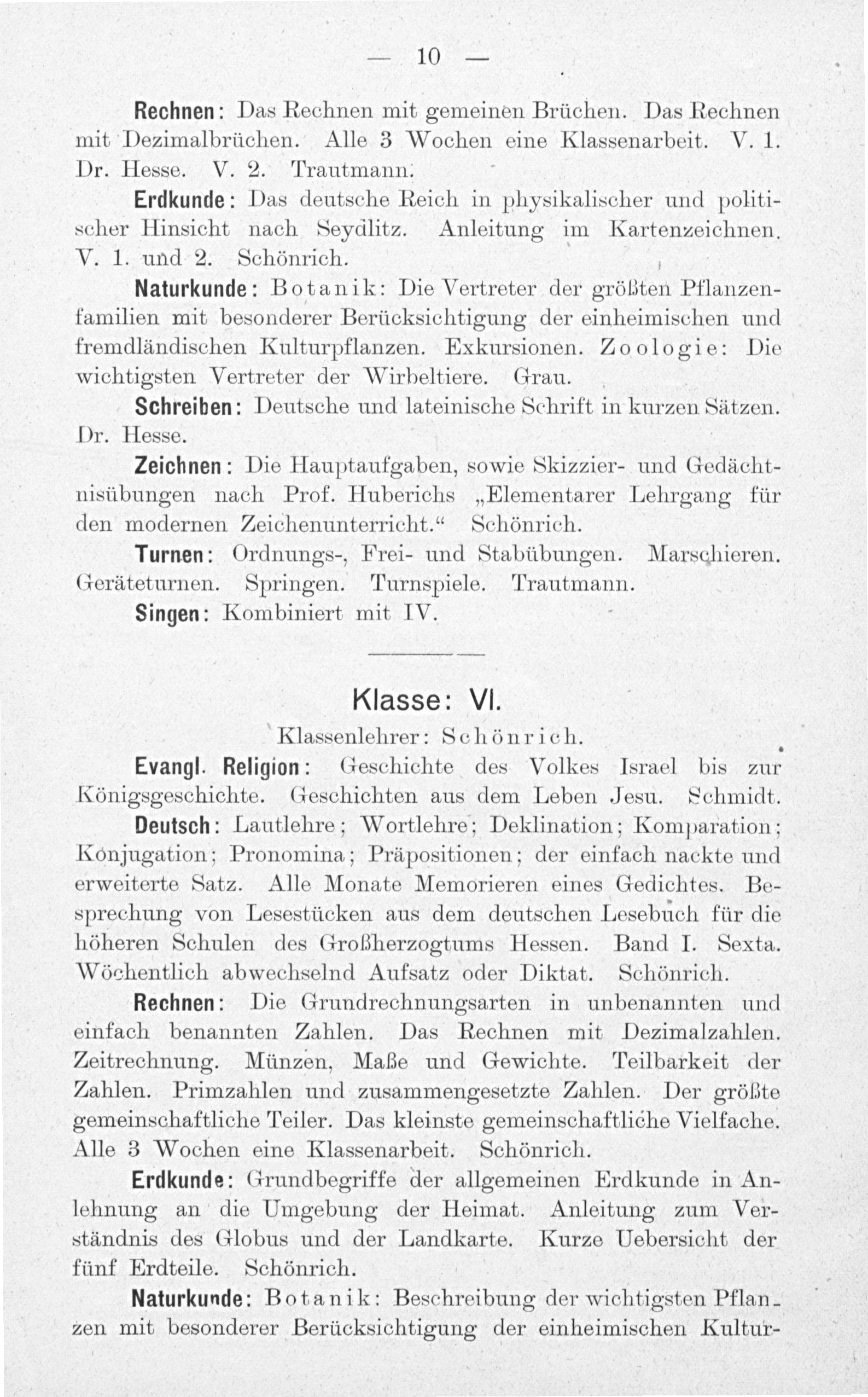 — 10 —

Rechnen: Das Rechnen mit gemeinen Brüchen. Das Rechnen mit Dezimalbrüchen. Alle 3 Wochen eine Klassenarbeit. V. 1. Dr. Hesse. V. 2. Trautmann.

Erdkunde: Das deutsche Reich in physikalischer und politischer Hinsicht nach Seydlitz. Anleitung im Kartenzeichnen. V. 1. und 2. Schönrich.

Naturkunde: Botanik: Die Vertreter der größten Pflanzenfamilien mit besonderer Berücksichtigung der einheimischen und fremdländischen Kulturpflanzen. Exkursionen. Zoologie: Die wichtigsten Vertreter der Wirbeltiere. Grau.

Schreiben: Deutsche und lateinische Schrift in kurzen Sätzen. Dr. Hesse.

Zeichnen: Die Hauptaufgaben, sowie Skizzier- und Gedächtnisübungen nach Prof. Huberichs „Elementarer Lehrgang für den modernen Zeichenunterricht.“ Schönrich.

Turnen: Ordnungs-, Frei- und Stabübungen. Marschieren. Geräteturnen. Springen. Turnspiele. Trautmann.

Singen: Kombiniert mit IV.

Klasse: VI.

Klassenlehrer: Schönrich.

Evangl. Religion: Geschichte des Volkes Israel bis zur Königsgeschichte. Geschichten aus dem Leben Jesu. Schmidt.

Deutsch: Lautlehre; Wortlehre; Deklination; Komparation; Konjugation; Pronomina; Präpositionen; der einfach nackte und erweiterte Satz. Alle Monate Memorieren eines Gedichtes. Besprechung von Lesestücken aus dem deutschen Lesebuch für die höheren Schulen des Großherzogtums Hessen. Band I. Sexta. Wöchentlich abwechselnd Aufsatz oder Diktat. Schönrich.

Rechnen: Die Grundrechnungsarten in unbenannten und einfach benannten Zahlen. Das Rechnen mit Dezimalzahlen. Zeitrechnung. Münzen, Maße und Gewichte. Teilbarkeit der Zahlen. Primzahlen und zusammengesetzte Zahlen. Der größte gemeinschaftliche Teiler. Das kleinste gemeinschaftliche Vielfache. Alle 3 Wochen eine Klassenarbeit. Schönrich.

Erdkunde: Grundbegriffe der allgemeinen Erdkunde in Anlehnung an die Umgebung der Heimat. Anleitung zum Verständnis des Globus und der Landkarte. Kurze Uebersicht der fünf Erdteile. Schönrich.

Naturkunde: Botanik: Beschreibung der wichtigsten Pflanzen mit besonderer Berücksichtigung der einheimischen Kultur-